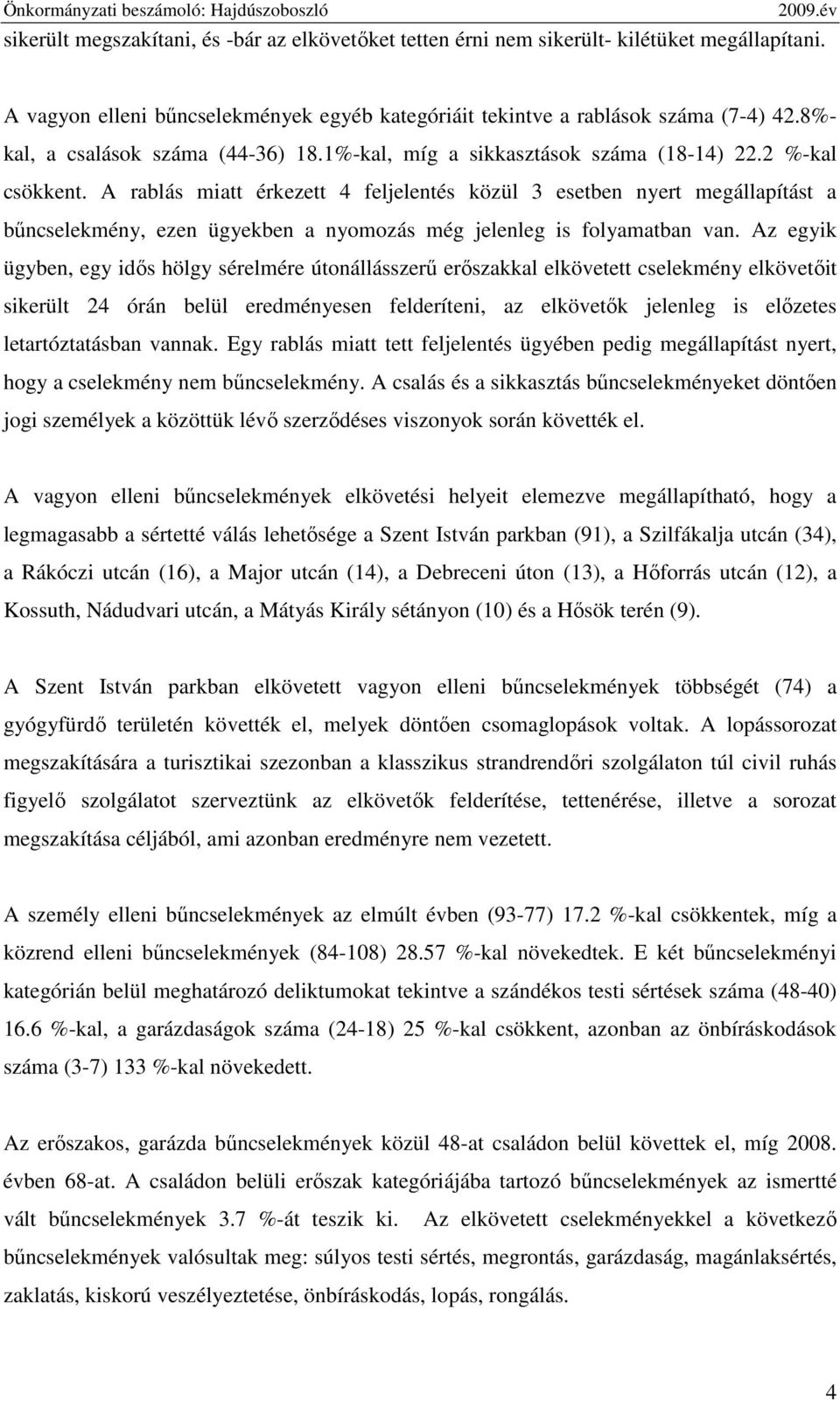 Önkormányzati beszámoló: Hajdúszoboszló 2009.év

sikerült megszakítani, és -bár az elkövetőket tetten érni nem sikerült- kilétüket megállapítani.

A vagyon elleni bűncselekmények egyéb kategóriáit tekintve a rablások száma (7-4) 42.8%-kal, a csalások száma (44-36) 18.1%-kal, míg a sikkasztások száma (18-14) 22.2 %-kal csökkent. A rablás miatt érkezett 4 feljelentés közül 3 esetben nyert megállapítást a bűncselekmény, ezen ügyekben a nyomozás még jelenleg is folyamatban van. Az egyik ügyben, egy idős hölgy sérelmére útonállásszerű erőszakkal elkövetett cselekmény elkövetőit sikerült 24 órán belül eredményesen felderíteni, az elkövetők jelenleg is előzetes letartóztatásban vannak. Egy rablás miatt tett feljelentés ügyében pedig megállapítást nyert, hogy a cselekmény nem bűncselekmény. A csalás és a sikkasztás bűncselekményeket döntően jogi személyek a közöttük lévő szerződéses viszonyok során követték el.

A vagyon elleni bűncselekmények elkövetési helyeit elemezve megállapítható, hogy a legmagasabb a sértetté válás lehetősége a Szent István parkban (91), a Szilfákalja utcán (34), a Rákóczi utcán (16), a Major utcán (14), a Debreceni úton (13), a Hőforrás utcán (12), a Kossuth, Nádudvari utcán, a Mátyás Király sétányon (10) és a Hősök terén (9).

A Szent István parkban elkövetett vagyon elleni bűncselekmények többségét (74) a gyógyfürdő területén követték el, melyek döntően csomaglopások voltak. A lopássorozat megszakítására a turisztikai szezonban a klasszikus strandrendőri szolgálaton túl civil ruhás figyelő szolgálatot szerveztünk az elkövetők felderítése, tettenérése, illetve a sorozat megszakítása céljából, ami azonban eredményre nem vezetett.

A személy elleni bűncselekmények az elmúlt évben (93-77) 17.2 %-kal csökkentek, míg a közrend elleni bűncselekmények (84-108) 28.57 %-kal növekedtek. E két bűncselekményi kategórián belül meghatározó deliktumokat tekintve a szándékos testi sértések száma (48-40) 16.6 %-kal, a garázdaságok száma (24-18) 25 %-kal csökkent, azonban az önbíráskodások száma (3-7) 133 %-kal növekedett.

Az erőszakos, garázda bűncselekmények közül 48-at családon belül követtek el, míg 2008. évben 68-at. A családon belüli erőszak kategóriájába tartozó bűncselekmények az ismertté vált bűncselekmények 3.7 %-át teszik ki. Az elkövetett cselekményekkel a következő bűncselekmények valósultak meg: súlyos testi sértés, megrontás, garázdaság, magánlaksértés, zaklatás, kiskorú veszélyeztetése, önbíráskodás, lopás, rongálás.

4